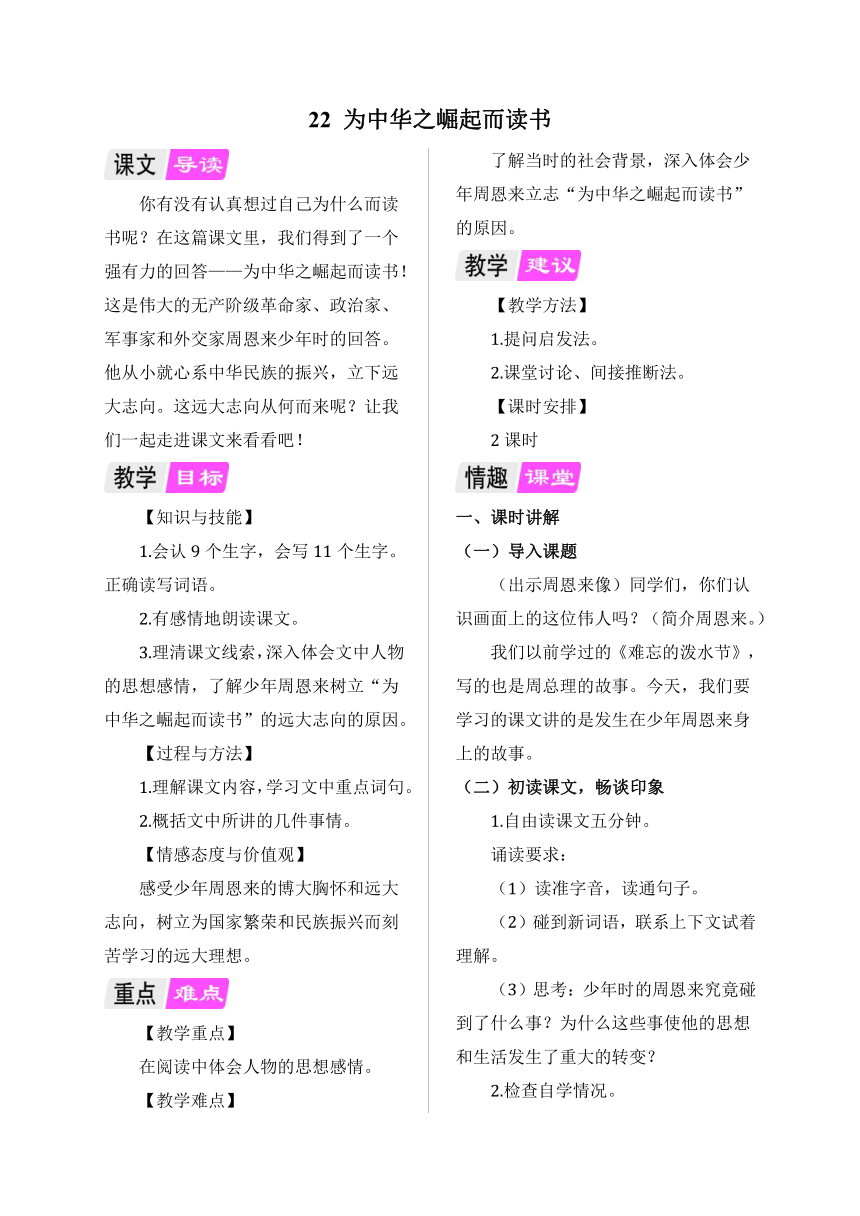 22 为中华之崛起而读书

课文 导读

你有没有认真想过自己为什么而读书呢？在这篇课文里，我们得到了一个强有力的回答——为中华之崛起而读书！这是伟大的无产阶级革命家、政治家、军事家和外交家周恩来少年时的回答。他从小就心系中华民族的振兴，立下远大志向。这远大志向从何而来呢？让我们一起走进课文来看看吧！

教学 目标

【知识与技能】

1.会认 9 个生字，会写 11 个生字。正确读写词语。

2.有感情地朗读课文。

3.理清课文线索，深入体会文中人物的思想感情，了解少年周恩来树立“为中华之崛起而读书”的远大志向的原因。

【过程与方法】

1.理解课文内容，学习文中重点词句。

2.概括文中所讲的几件事情。

【情感态度与价值观】

感受少年周恩来的博大胸怀和远大志向，树立为国家繁荣和民族振兴而刻苦学习的远大理想。

重点 难点

【教学重点】

在阅读中体会人物的思想感情。

【教学难点】

了解当时的社会背景，深入体会少年周恩来立志“为中华之崛起而读书”的原因。

教学 建议

【教学方法】

1.提问启发法。

2.课堂讨论、间接推断法。

【课时安排】

2 课时

情趣 课堂

一、课时讲解

（一）导入课题

（出示周恩来像）同学们，你们认识画面上的这位伟人吗？（简介周恩来。）

我们以前学过的《难忘的泼水节》，写的也是周总理的故事。今天，我们要学习的课文讲的是发生在少年周恩来身上的故事。

（二）初读课文，畅谈印象

1.自由读课文五分钟。

诵读要求：

（1）读准字音，读通句子。

（2）碰到新词语，联系上下文试着理解。

（3）思考：少年时的周恩来究竟碰到了什么事？为什么这些事使他的思想和生活发生了重大的转变？

2.检查自学情况。